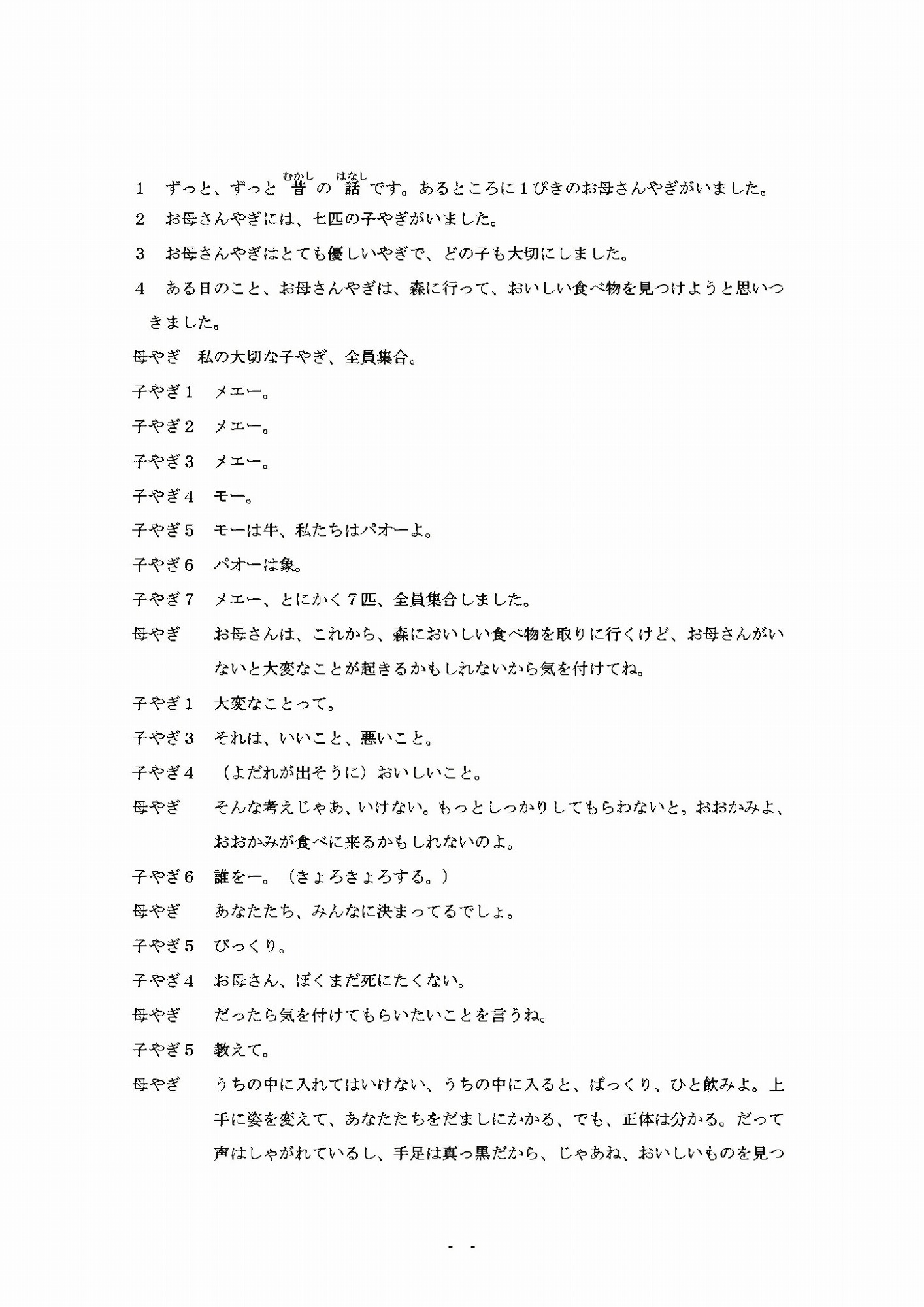 1　ずっと、ずっと昔（むかし）の話（はなし）です。あるところに１ぴきのお母さんやぎがいました。

2　お母さんやぎには、七匹の子やぎがいました。

3　お母さんやぎはとても優しいやぎで、どの子も大切にしました。

4　ある日のこと、お母さんやぎは、森に行って、おいしい食べ物を見つけようと思いつきました。

母やぎ　私の大切な子やぎ、全員集合。

子やぎ１　メエー。

子やぎ２　メエー。

子やぎ３　メエー。

子やぎ４　モー。

子やぎ５　モーは牛、私たちはパオーよ。

子やぎ６　パオーは象。

子やぎ７　メエー、とにかく７匹、全員集合しました。

母やぎ　お母さんは、これから、森においしい食べ物を取りに行くけど、お母さんがいないと大変なことが起きるかもしれないから気を付けてね。

子やぎ１　大変なことって。

子やぎ３　それは、いいこと、悪いこと。

子やぎ４　（よだれが出そうに）おいしいこと。

母やぎ　そんな考えじゃあ、いけない。もっとしっかりしてもらわないと。おおかみよ、おおかみが食べに来るかもしれないのよ。

子やぎ６　誰をー。（きょろきょろする。）

母やぎ　あなたたち、みんなに決まってるでしょ。

子やぎ５　びっくり。

子やぎ４　お母さん、ぼくまだ死にたくない。

母やぎ　だったら気を付けてもらいたいことを言うね。

子やぎ５　教えて。

母やぎ　うちの中に入れてはいけない、うちの中に入ると、ぱっくり、ひと飲みよ。上手に姿を変えて、あなたたちをだましにかかる、でも、正体は分かる。だって声はしゃがれているし、手足は真っ黒だから、じゃあね、おいしいものを見つ

- -